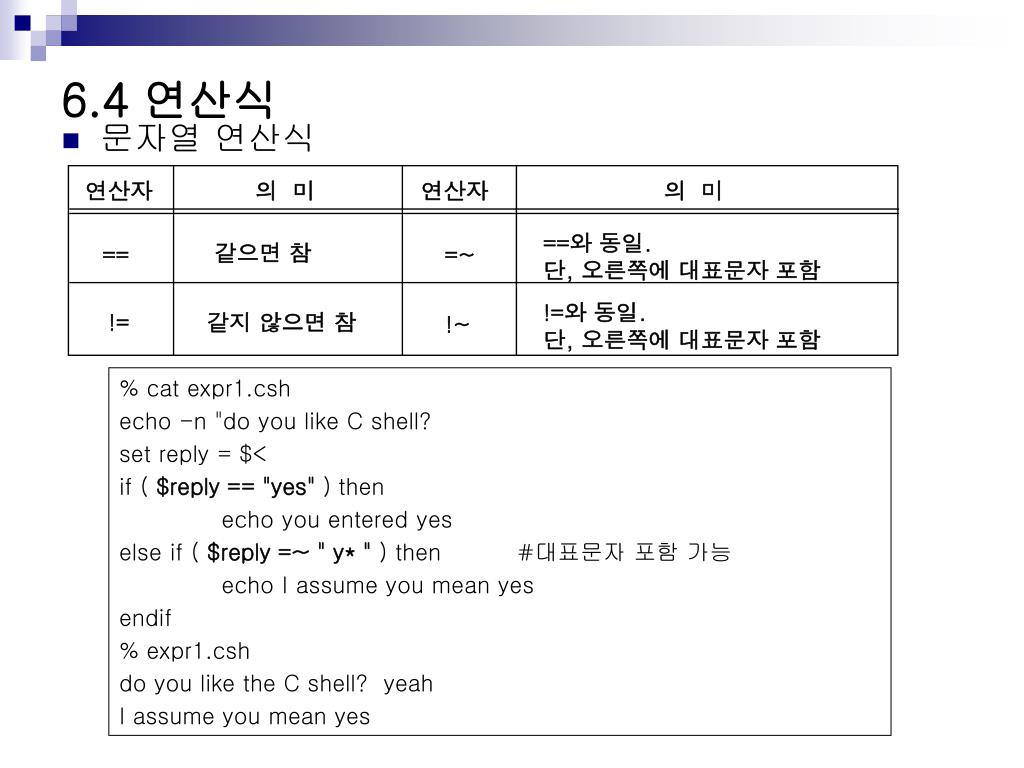 6.4 연산식

■ 문자열 연산식

| 연산자 | 의 미 | 연산자 | 의 미 |
|---|---|---|---|
| == | 같으면 참 | =~ | ==와 동일. 단, 오른쪽에 대표문자 포함 |
| != | 같지 않으면 참 | !~ | !=와 동일. 단, 오른쪽에 대표문자 포함 |

% cat expr1.csh
echo -n "do you like C shell?
set reply = $<
if ( $reply == "yes" ) then
echo you entered yes
else if ( $reply =~ " y* " ) then #대표문자 포함 가능
echo I assume you mean yes
endif
% expr1.csh
do you like the C shell? yeah
I assume you mean yes